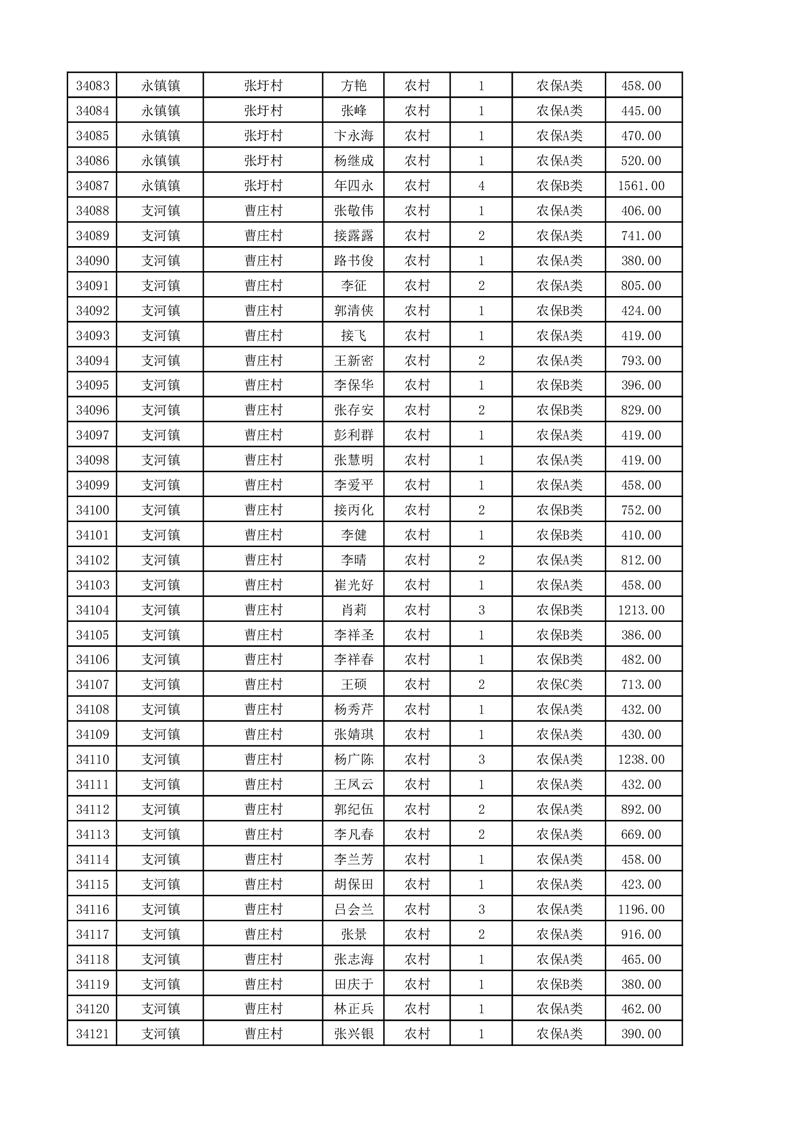 | 34083 | 永镇镇 | 张圩村 | 方艳 | 农村 | 1 | 农保A类 | 458.00 |
|---|---|---|---|---|---|---|---|
| 34084 | 永镇镇 | 张圩村 | 张峰 | 农村 | 1 | 农保A类 | 445.00 |
| 34085 | 永镇镇 | 张圩村 | 卞永海 | 农村 | 1 | 农保A类 | 470.00 |
| 34086 | 永镇镇 | 张圩村 | 杨继成 | 农村 | 1 | 农保A类 | 520.00 |
| 34087 | 永镇镇 | 张圩村 | 年四永 | 农村 | 4 | 农保B类 | 1561.00 |
| 34088 | 支河镇 | 曹庄村 | 张敬伟 | 农村 | 1 | 农保A类 | 406.00 |
| 34089 | 支河镇 | 曹庄村 | 接露露 | 农村 | 2 | 农保A类 | 741.00 |
| 34090 | 支河镇 | 曹庄村 | 路书俊 | 农村 | 1 | 农保A类 | 380.00 |
| 34091 | 支河镇 | 曹庄村 | 李征 | 农村 | 2 | 农保A类 | 805.00 |
| 34092 | 支河镇 | 曹庄村 | 郭清侠 | 农村 | 1 | 农保B类 | 424.00 |
| 34093 | 支河镇 | 曹庄村 | 接飞 | 农村 | 1 | 农保A类 | 419.00 |
| 34094 | 支河镇 | 曹庄村 | 王新密 | 农村 | 2 | 农保A类 | 793.00 |
| 34095 | 支河镇 | 曹庄村 | 李保华 | 农村 | 1 | 农保B类 | 396.00 |
| 34096 | 支河镇 | 曹庄村 | 张存安 | 农村 | 2 | 农保B类 | 829.00 |
| 34097 | 支河镇 | 曹庄村 | 彭利群 | 农村 | 1 | 农保A类 | 419.00 |
| 34098 | 支河镇 | 曹庄村 | 张慧明 | 农村 | 1 | 农保A类 | 419.00 |
| 34099 | 支河镇 | 曹庄村 | 李爱平 | 农村 | 1 | 农保A类 | 458.00 |
| 34100 | 支河镇 | 曹庄村 | 接丙化 | 农村 | 2 | 农保B类 | 752.00 |
| 34101 | 支河镇 | 曹庄村 | 李健 | 农村 | 1 | 农保A类 | 410.00 |
| 34102 | 支河镇 | 曹庄村 | 李晴 | 农村 | 2 | 农保A类 | 812.00 |
| 34103 | 支河镇 | 曹庄村 | 崔光好 | 农村 | 1 | 农保A类 | 458.00 |
| 34104 | 支河镇 | 曹庄村 | 肖莉 | 农村 | 3 | 农保B类 | 1213.00 |
| 34105 | 支河镇 | 曹庄村 | 李祥圣 | 农村 | 1 | 农保B类 | 386.00 |
| 34106 | 支河镇 | 曹庄村 | 李祥春 | 农村 | 1 | 农保B类 | 482.00 |
| 34107 | 支河镇 | 曹庄村 | 王硕 | 农村 | 2 | 农保C类 | 713.00 |
| 34108 | 支河镇 | 曹庄村 | 杨秀芹 | 农村 | 1 | 农保A类 | 432.00 |
| 34109 | 支河镇 | 曹庄村 | 张婧琪 | 农村 | 1 | 农保A类 | 430.00 |
| 34110 | 支河镇 | 曹庄村 | 杨广陈 | 农村 | 3 | 农保A类 | 1238.00 |
| 34111 | 支河镇 | 曹庄村 | 王凤云 | 农村 | 1 | 农保A类 | 432.00 |
| 34112 | 支河镇 | 曹庄村 | 郭纪伍 | 农村 | 2 | 农保A类 | 892.00 |
| 34113 | 支河镇 | 曹庄村 | 李凡春 | 农村 | 2 | 农保A类 | 669.00 |
| 34114 | 支河镇 | 曹庄村 | 李兰芳 | 农村 | 1 | 农保A类 | 458.00 |
| 34115 | 支河镇 | 曹庄村 | 胡保田 | 农村 | 1 | 农保A类 | 423.00 |
| 34116 | 支河镇 | 曹庄村 | 吕会兰 | 农村 | 3 | 农保A类 | 1196.00 |
| 34117 | 支河镇 | 曹庄村 | 张景 | 农村 | 2 | 农保A类 | 916.00 |
| 34118 | 支河镇 | 曹庄村 | 张志海 | 农村 | 1 | 农保A类 | 465.00 |
| 34119 | 支河镇 | 曹庄村 | 田庆于 | 农村 | 1 | 农保B类 | 380.00 |
| 34120 | 支河镇 | 曹庄村 | 林正兵 | 农村 | 1 | 农保A类 | 462.00 |
| 34121 | 支河镇 | 曹庄村 | 张兴银 | 农村 | 1 | 农保A类 | 390.00 |